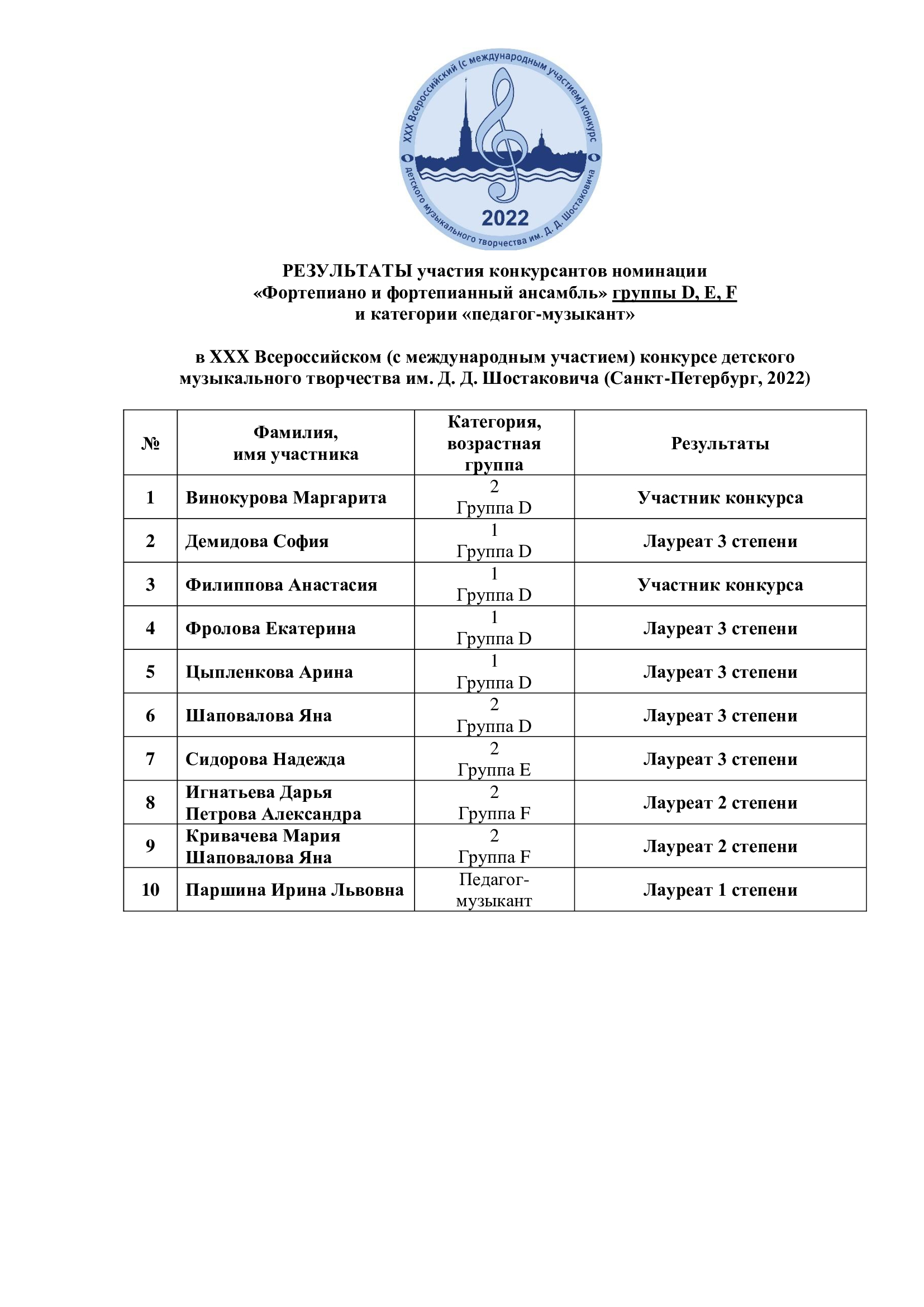 XXX Всероссийский (с международным участием) конкурс детского музыкального творчества им. Д. Д. Шостаковича

2022

РЕЗУЛЬТАТЫ участия конкурсантов номинации «Фортепиано и фортепианный ансамбль» группы D, E, F и категории «педагог-музыкант»

в XXX Всероссийском (с международным участием) конкурсе детского музыкального творчества им. Д. Д. Шостаковича (Санкт-Петербург, 2022)

| № | Фамилия, имя участника | Категория, возрастная группа | Результаты |
|---|---|---|---|
| 1 | Винокурова Маргарита | 2 Группа D | Участник конкурса |
| 2 | Демидова София | 1 Группа D | Лауреат 3 степени |
| 3 | Филиппова Анастасия | 1 Группа D | Участник конкурса |
| 4 | Фролова Екатерина | 1 Группа D | Лауреат 3 степени |
| 5 | Цыпленкова Арина | 1 Группа D | Лауреат 3 степени |
| 6 | Шаповалова Яна | 2 Группа D | Лауреат 3 степени |
| 7 | Сидорова Надежда | 2 Группа E | Лауреат 3 степени |
| 8 | Игнатьева Дарья Петрова Александра | 2 Группа F | Лауреат 2 степени |
| 9 | Кривачева Мария Шаповалова Яна | 2 Группа F | Лауреат 2 степени |
| 10 | Паршина Ирина Львовна | Педагог-музыкант | Лауреат 1 степени |